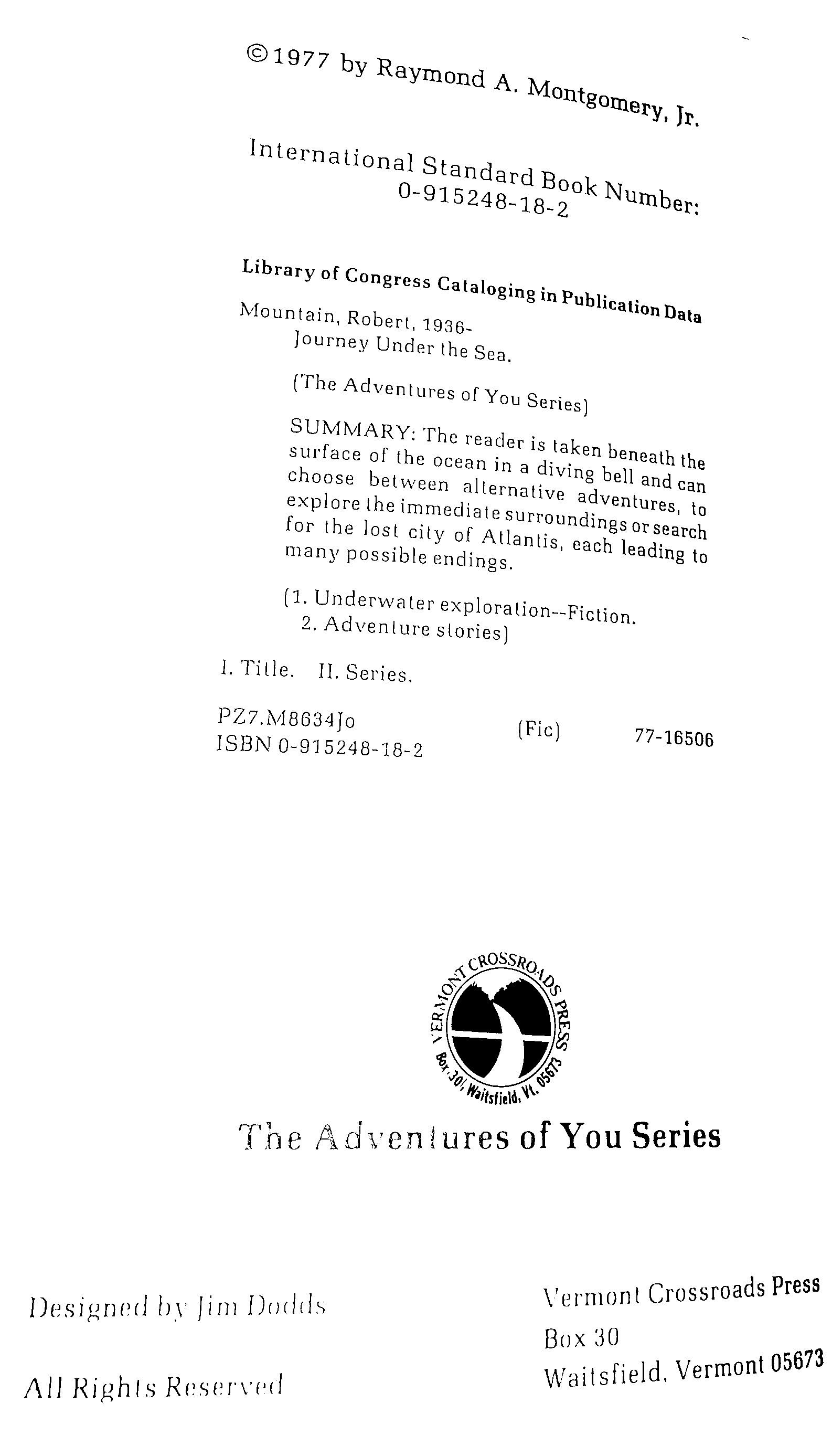 ©1977 by Raymond A. Montgomery, Jr.

International Standard Book Number: 0-915248-18-2

Library of Congress Cataloging in Publication Data

Mountain, Robert, 1936-
Journey Under the Sea.

(The Adventures of You Series)

SUMMARY: The reader is taken beneath the surface of the ocean in a diving bell and can choose between alternative adventures, to explore the immediate surroundings or search for the lost city of Atlantis, each leading to many possible endings.

(1. Underwater exploration--Fiction. 2. Adventure stories)

I. Title. II. Series.

PZ7.M8634Jo (Fic) 77-16506
ISBN 0-915248-18-2

VERMONT CROSSROADS PRESS
Box 30, Waitsfield, Vt. 05673

The Adventures of You Series

Designed by Jim Dodds

All Rights Reserved

Vermont Crossroads Press
Box 30
Waitsfield, Vermont 05673